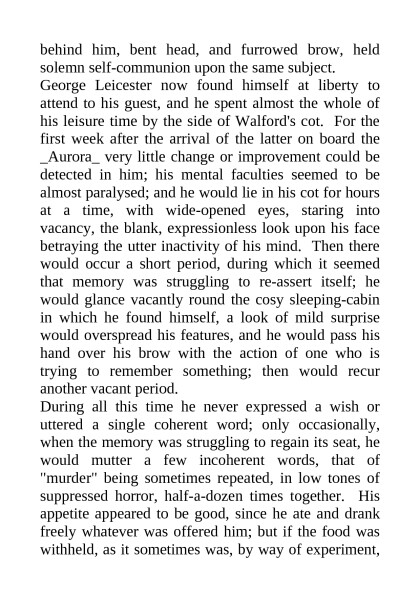 behind him, bent head, and furrowed brow, held solemn self-communion upon the same subject.
George Leicester now found himself at liberty to attend to his guest, and he spent almost the whole of his leisure time by the side of Walford's cot. For the first week after the arrival of the latter on board the _Aurora_ very little change or improvement could be detected in him; his mental faculties seemed to be almost paralysed; and he would lie in his cot for hours at a time, with wide-opened eyes, staring into vacancy, the blank, expressionless look upon his face betraying the utter inactivity of his mind. Then there would occur a short period, during which it seemed that memory was struggling to re-assert itself; he would glance vacantly round the cosy sleeping-cabin in which he found himself, a look of mild surprise would overspread his features, and he would pass his hand over his brow with the action of one who is trying to remember something; then would recur another vacant period.
During all this time he never expressed a wish or uttered a single coherent word; only occasionally, when the memory was struggling to regain its seat, he would mutter a few incoherent words, that of "murder" being sometimes repeated, in low tones of suppressed horror, half-a-dozen times together. His appetite appeared to be good, since he ate and drank freely whatever was offered him; but if the food was withheld, as it sometimes was, by way of experiment,